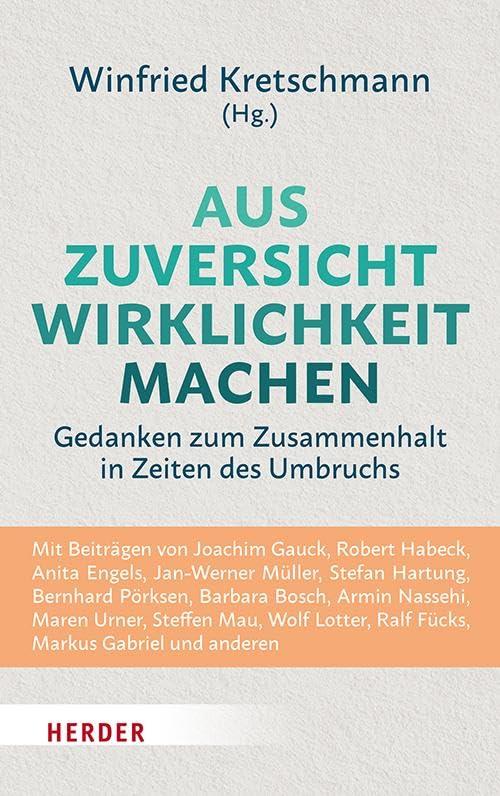 Winfried Kretschmann
(Hg.)

AUS
ZUVERSICHT
WIRKLICHKEIT
MACHEN

Gedanken zum Zusammenhalt in Zeiten des Umbruchs

Mit Beiträgen von Joachim Gauck, Robert Habeck, Anita Engels, Jan-Werner Müller, Stefan Hartung, Bernhard Pörksen, Barbara Bosch, Armin Nassehi, Maren Urner, Steffen Mau, Wolf Lotter, Ralf Fücks, Markus Gabriel und anderen

HERDER